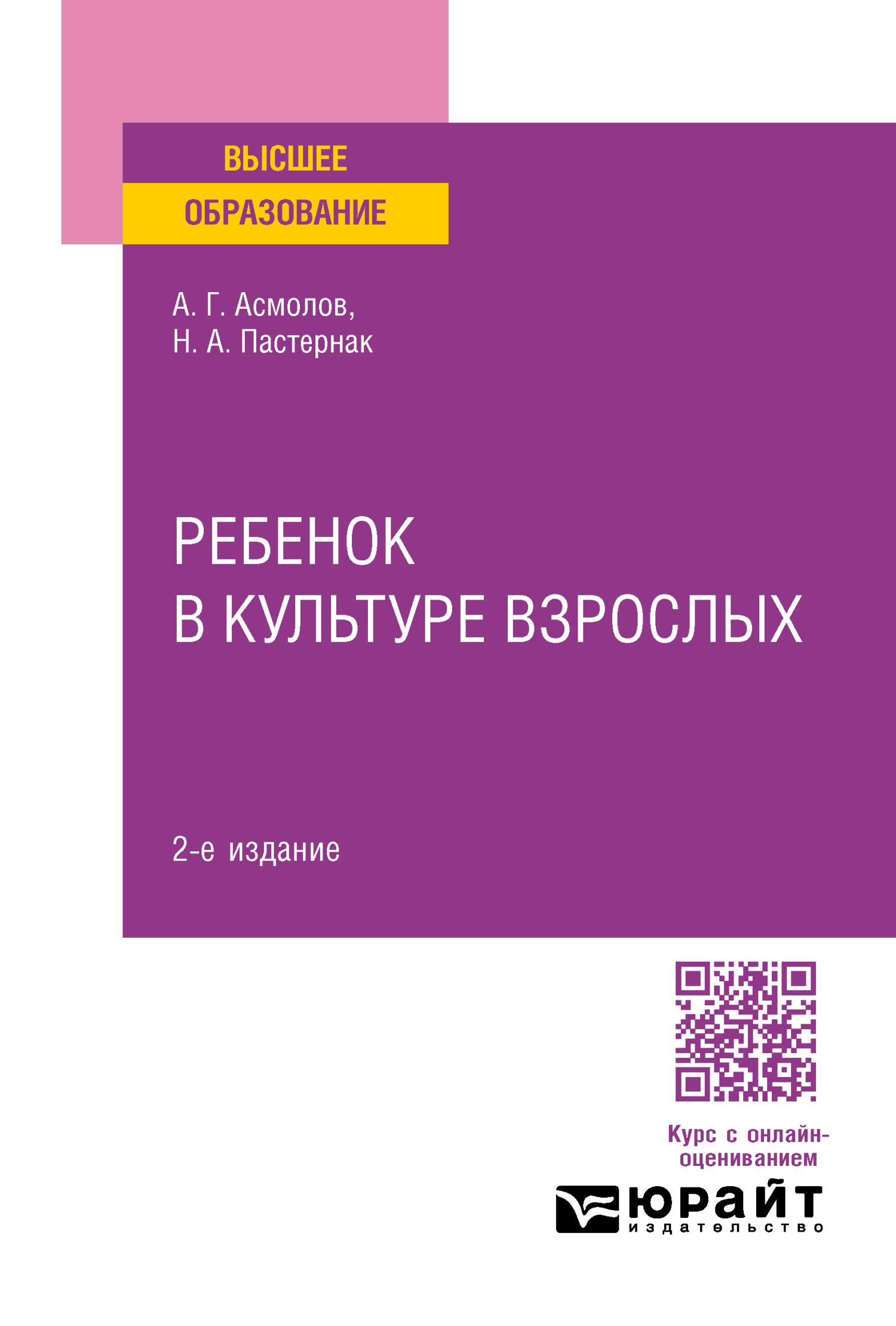 ВЫСШЕЕ
ОБРАЗОВАНИЕ

А. Г. Асмолов,
Н. А. Пастернак

РЕБЕНОК
В КУЛЬТУРЕ ВЗРОСЛЫХ

2-е издание

Курс с онлайн-оцениванием

юрайт
издательство